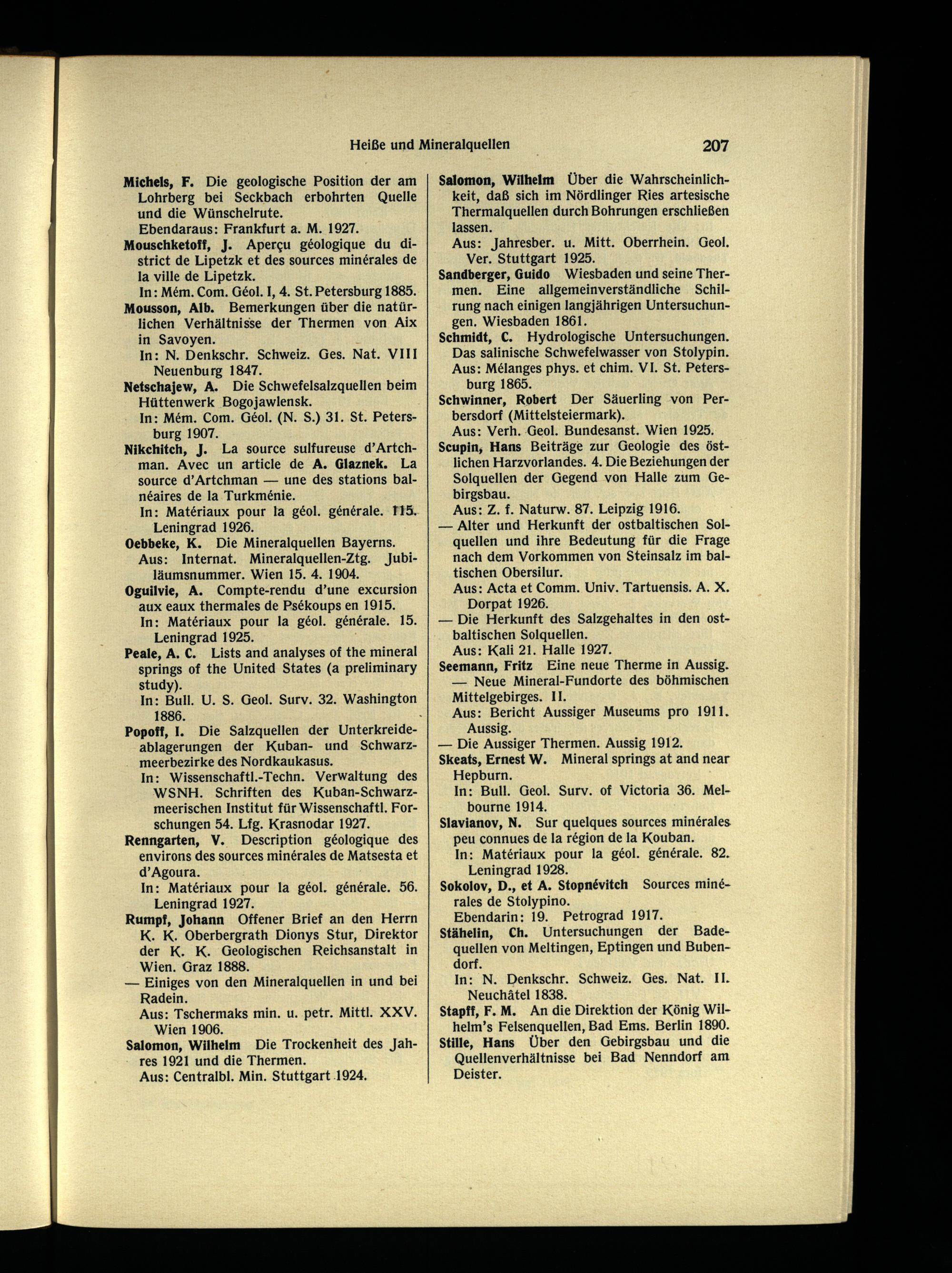 Heiße und Mineralquellen 207

Michels, F. Die geologische Position der am Lohrberg bei Seckbach erbohrten Quelle und die Wünschelrute.
Ebendaraus: Frankfurt a. M. 1927.

Mouschketoff, J. Aperçu géologique du district de Lipetzk et des sources minérales de la ville de Lipetzk.
In: Mém. Com. Géol. I, 4. St. Petersburg 1885.

Mousson, Alb. Bemerkungen über die natürlichen Verhältnisse der Thermen von Aix in Savoyen.
In: N. Denkschr. Schweiz. Ges. Nat. VIII Neuenburg 1847.

Netschajew, A. Die Schwefelsalzquellen beim Hüttenwerk Bogojawlensk.
In: Mém. Com. Géol. (N. S.) 31. St. Petersburg 1907.

Nikchitch, J. La source sulfureuse d'Artchman. Avec un article de A. Glaznek. La source d'Artchman — une des stations balnéaires de la Turkménie.
In: Matériaux pour la géol. générale. 115. Leningrad 1926.

Oebbeke, K. Die Mineralquellen Bayerns.
Aus: Internat. Mineralquellen-Ztg. Jubiläumsnummer. Wien 15. 4. 1904.

Oguilvie, A. Compte-rendu d'une excursion aux eaux thermales de Psékoups en 1915.
In: Matériaux pour la géol. générale. 15. Leningrad 1925.

Peale, A. C. Lists and analyses of the mineral springs of the United States (a preliminary study).
In: Bull. U. S. Geol. Surv. 32. Washington 1886.

Popoff, I. Die Salzquellen der Unterkreideablagerungen der Kuban- und Schwarzmeerbezirke des Nordkaukasus.
In: Wissenschaftl.-Techn. Verwaltung des WSNH. Schriften des Kuban-Schwarzmeerischen Institut für Wissenschaftl. Forschungen 54. Lfg. Krasnodar 1927.

Renngarten, V. Description géologique des environs des sources minérales de Matsesta et d'Agoura.
In: Matériaux pour la géol. générale. 56. Leningrad 1927.

Rumpf, Johann Offener Brief an den Herrn K. K. Oberbergrath Dionys Stur, Direktor der K. K. Geologischen Reichsanstalt in Wien. Graz 1888.

— Einiges von den Mineralquellen in und bei Radein.
Aus: Tschermaks min. u. petr. Mittl. XXV. Wien 1906.

Salomon, Wilhelm Die Trockenheit des Jahres 1921 und die Thermen.
Aus: Centralbl. Min. Stuttgart 1924.

Salomon, Wilhelm Über die Wahrscheinlichkeit, daß sich im Nördlinger Ries artesische Thermalquellen durch Bohrungen erschließen lassen.
Aus: Jahresber. u. Mitt. Oberrhein. Geol. Ver. Stuttgart 1925.

Sandberger, Guido Wiesbaden und seine Thermen. Eine allgemeinverständliche Schilrung nach einigen langjährigen Untersuchungen. Wiesbaden 1861.

Schmidt, C. Hydrologische Untersuchungen. Das salinische Schwefelwasser von Stolypin.
Aus: Mélanges phys. et chim. VI. St. Petersburg 1865.

Schwinner, Robert Der Säuerling von Perbersdorf (Mittelsteiermark).
Aus: Verh. Geol. Bundesanst. Wien 1925.

Scupin, Hans Beiträge zur Geologie des östlichen Harzvorlandes. 4. Die Beziehungen der Solquellen der Gegend von Halle zum Gebirgsbau.
Aus: Z. f. Naturw. 87. Leipzig 1916.

— Alter und Herkunft der ostbaltischen Solquellen und ihre Bedeutung für die Frage nach dem Vorkommen von Steinsalz im baltischen Obersilur.
Aus: Acta et Comm. Univ. Tartuensis. A. X. Dorpat 1926.

— Die Herkunft des Salzgehaltes in den ostbaltischen Solquellen.
Aus: Kali 21. Halle 1927.

Seemann, Fritz Eine neue Therme in Aussig.
— Neue Mineral-Fundorte des böhmischen Mittelgebirges. II.
Aus: Bericht Aussiger Museums pro 1911. Aussig.

— Die Aussiger Thermen. Aussig 1912.

Skeats, Ernest W. Mineral springs at and near Hepburn.
In: Bull. Geol. Surv. of Victoria 36. Melbourne 1914.

Slavianov, N. Sur quelques sources minérales peu connues de la région de la Kouban.
In: Matériaux pour la géol. générale. 82. Leningrad 1928.

Sokolov, D., et A. Stopnévitch Sources minérales de Stolypino.
Ebendarin: 19. Petrograd 1917.

Stähelin, Ch. Untersuchungen der Badequellen von Meltingen, Eptingen und Bubendorf.
In: N. Denkschr. Schweiz. Ges. Nat. II. Neuchâtel 1838.

Stapff, F. M. An die Direktion der König Wilhelm's Felsenquellen, Bad Ems. Berlin 1890.

Stille, Hans Über den Gebirgsbau und die Quellenverhältnisse bei Bad Nenndorf am Deister.